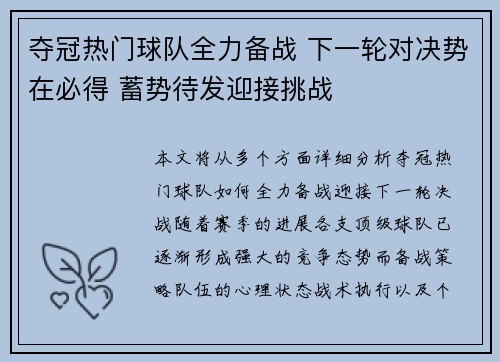 夺冠热门球队全力备战 下一轮对决势在必得 蓄势待发迎接挑战

本文将从多个方面详细分析夺冠热门球队如何全力备战迎接下一轮决战随着赛季的进展各支顶级球队已逐渐形成强大的竞争态势而备战策略队伍的心理状态战术执行以及个